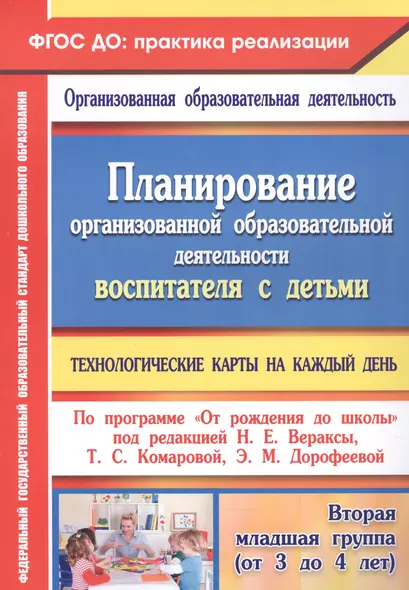 ФГОС ДО: практика реализации

ФЕДЕРАЛЬНЫЙ ГОСУДАРСТВЕННЫЙ ОБРАЗОВАТЕЛЬНЫЙ СТАНДАРТ ДОШКОЛЬНОГО ОБРАЗОВАНИЯ

Организованная образовательная деятельность

Планирование организованной образовательной деятельности воспитателя с детьми

ТЕХНОЛОГИЧЕСКИЕ КАРТЫ НА КАЖДЫЙ ДЕНЬ

По программе «От рождения до школы» под редакцией Н. Е. Вераксы, Т. С. Комаровой, Э. М. Дорофеевой

Вторая младшая группа (от 3 до 4 лет)